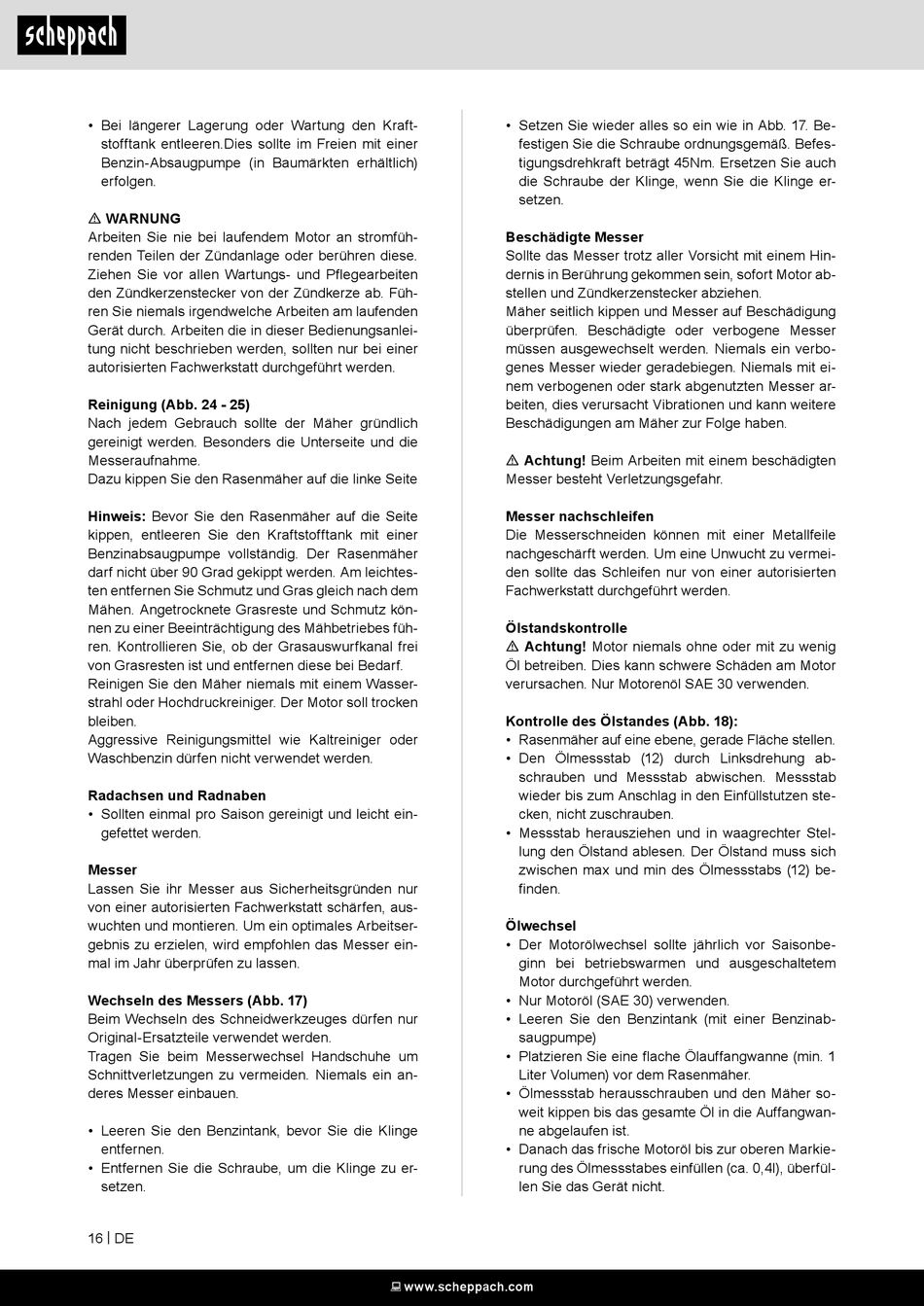 scheppach

• Bei längerer Lagerung oder Wartung den Kraftstofftank entleeren.Dies sollte im Freien mit einer Benzin-Absaugpumpe (in Baumärkten erhältlich) erfolgen.

⚠ WARNUNG
Arbeiten Sie nie bei laufendem Motor an stromführenden Teilen der Zündanlage oder berühren diese. Ziehen Sie vor allen Wartungs- und Pflegearbeiten den Zündkerzenstecker von der Zündkerze ab. Führen Sie niemals irgendwelche Arbeiten am laufenden Gerät durch. Arbeiten die in dieser Bedienungsanleitung nicht beschrieben werden, sollten nur bei einer autorisierten Fachwerkstatt durchgeführt werden.

Reinigung (Abb. 24 - 25)
Nach jedem Gebrauch sollte der Mäher gründlich gereinigt werden. Besonders die Unterseite und die Messeraufnahme.
Dazu kippen Sie den Rasenmäher auf die linke Seite

Hinweis: Bevor Sie den Rasenmäher auf die Seite kippen, entleeren Sie den Kraftstofftank mit einer Benzinabsaugpumpe vollständig. Der Rasenmäher darf nicht über 90 Grad gekippt werden. Am leichtesten entfernen Sie Schmutz und Gras gleich nach dem Mähen. Angetrocknete Grasreste und Schmutz können zu einer Beeinträchtigung des Mähbetriebes führen. Kontrollieren Sie, ob der Grasauswurfkanal frei von Grasresten ist und entfernen diese bei Bedarf. Reinigen Sie den Mäher niemals mit einem Wasserstrahl oder Hochdruckreiniger. Der Motor soll trocken bleiben.
Aggressive Reinigungsmittel wie Kaltreiniger oder Waschbenzin dürfen nicht verwendet werden.

Radachsen und Radnaben
• Sollten einmal pro Saison gereinigt und leicht eingefettet werden.

Messer
Lassen Sie ihr Messer aus Sicherheitsgründen nur von einer autorisierten Fachwerkstatt schärfen, auswuchten und montieren. Um ein optimales Arbeitsergebnis zu erzielen, wird empfohlen das Messer einmal im Jahr überprüfen zu lassen.

Wechseln des Messers (Abb. 17)
Beim Wechseln des Schneidwerkzeuges dürfen nur Original-Ersatzteile verwendet werden.
Tragen Sie beim Messerwechsel Handschuhe um Schnittverletzungen zu vermeiden. Niemals ein anderes Messer einbauen.

• Leeren Sie den Benzintank, bevor Sie die Klinge entfernen.
• Entfernen Sie die Schraube, um die Klinge zu ersetzen.

• Setzen Sie wieder alles so ein wie in Abb. 17. Befestigen Sie die Schraube ordnungsgemäß. Befestigungsdrehkraft beträgt 45Nm. Ersetzen Sie auch die Schraube der Klinge, wenn Sie die Klinge ersetzen.

Beschädigte Messer
Sollte das Messer trotz aller Vorsicht mit einem Hindernis in Berührung gekommen sein, sofort Motor abstellen und Zündkerzenstecker abziehen.
Mäher seitlich kippen und Messer auf Beschädigung überprüfen. Beschädigte oder verbogene Messer müssen ausgewechselt werden. Niemals ein verbogenes Messer wieder geradebiegen. Niemals mit einem verbogenen oder stark abgenutzten Messer arbeiten, dies verursacht Vibrationen und kann weitere Beschädigungen am Mäher zur Folge haben.

⚠ Achtung! Beim Arbeiten mit einem beschädigten Messer besteht Verletzungsgefahr.

Messer nachschleifen
Die Messerschneiden können mit einer Metallfeile nachgeschärft werden. Um eine Unwucht zu vermeiden sollte das Schleifen nur von einer autorisierten Fachwerkstatt durchgeführt werden.

Ölstandskontrolle
⚠ Achtung! Motor niemals ohne oder mit zu wenig Öl betreiben. Dies kann schwere Schäden am Motor verursachen. Nur Motorenöl SAE 30 verwenden.

Kontrolle des Ölstandes (Abb. 18):
• Rasenmäher auf eine ebene, gerade Fläche stellen.
• Den Ölmessstab (12) durch Linksdrehung abschrauben und Messstab abwischen. Messstab wieder bis zum Anschlag in den Einfüllstutzen stecken, nicht zuschrauben.
• Messstab herausziehen und in waagrechter Stellung den Ölstand ablesen. Der Ölstand muss sich zwischen max und min des Ölmessstabs (12) befinden.

Ölwechsel
• Der Motorölwechsel sollte jährlich vor Saisonbeginn bei betriebswarmen und ausgeschaltetem Motor durchgeführt werden.
• Nur Motoröl (SAE 30) verwenden.
• Leeren Sie den Benzintank (mit einer Benzinabsaugpumpe)
• Platzieren Sie eine flache Ölauffangwanne (min. 1 Liter Volumen) vor dem Rasenmäher.
• Ölmessstab herausschrauben und den Mäher soweit kippen bis das gesamte Öl in die Auffangwanne abgelaufen ist.
• Danach das frische Motoröl bis zur oberen Markierung des Ölmessstabes einfüllen (ca. 0,4l), überfüllen Sie das Gerät nicht.

16 | DE

www.scheppach.com